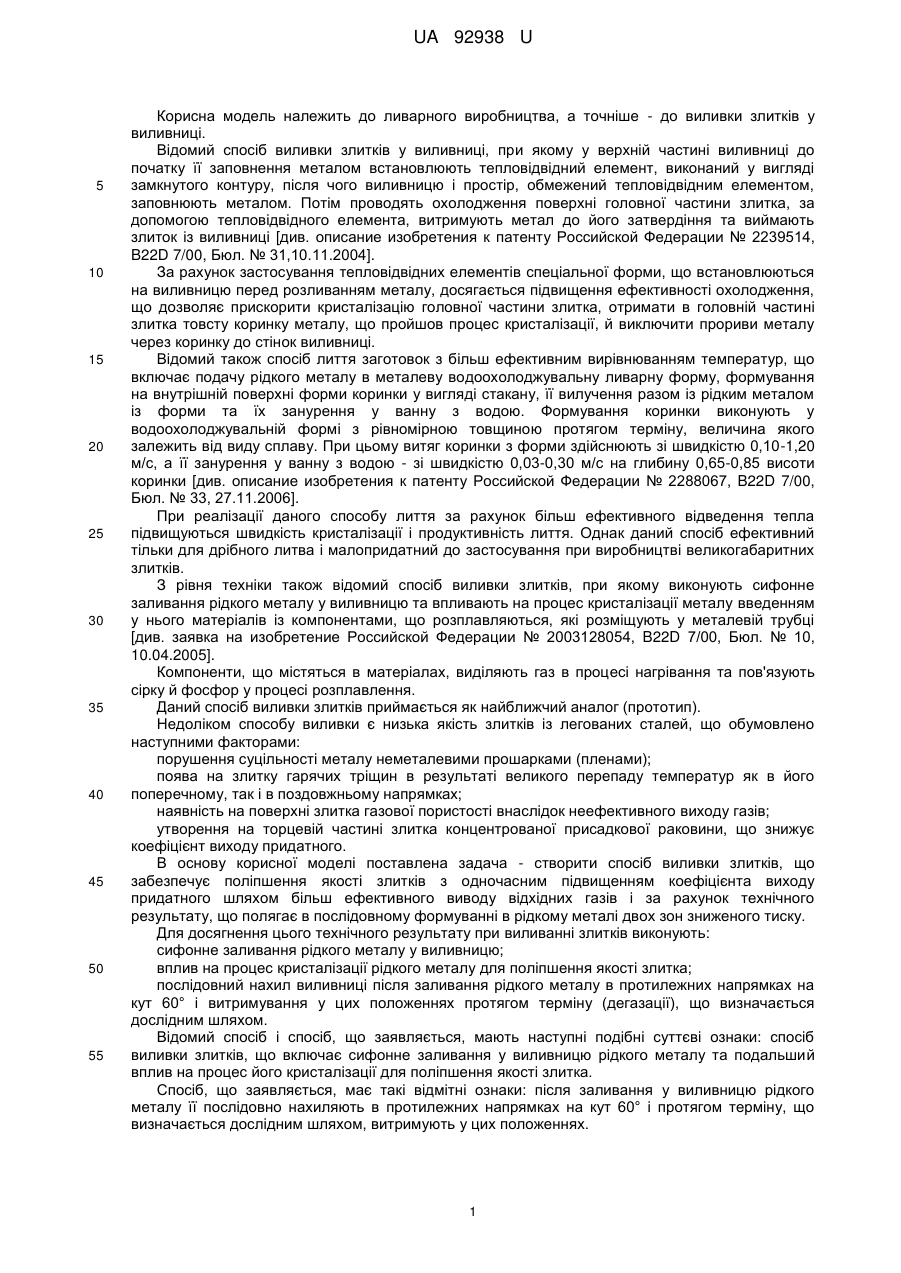 UA 92938 U

Корисна модель належить до ливарного виробництва, а точніше - до виливки злитків у виливниці.

Відомий спосіб виливки злитків у виливниці, при якому у верхній частині виливниці до початку її заповнення металом встановлюють тепловідвідний елемент, виконаний у вигляді замкнутого контуру, після чого виливницю і простір, обмежений тепловідвідним елементом, заповнюють металом. Потім проводять охолодження поверхні головної частини злитка, за допомогою тепловідвідного елемента, витримують метал до його затвердіння та виймають злиток із виливниці [див. описание изобретения к патенту Российской Федерации № 2239514, B22D 7/00, Бюл. № 31,10.11.2004].

За рахунок застосування тепловідвідних елементів спеціальної форми, що встановлюються на виливницю перед розливанням металу, досягається підвищення ефективності охолодження, що дозволяє прискорити кристалізацію головної частини злитка, отримати в головній частині злитка товсту коринку металу, що пройшов процес кристалізації, й виключити прориви металу через коринку до стінок виливниці.

Відомий також спосіб лиття заготовок з більш ефективним вирівнюванням температур, що включає подачу рідкого металу в металеву водоохолоджувальну ливарну форму, формування на внутрішній поверхні форми коринки у вигляді стакану, її вилучення разом із рідким металом із форми та їх занурення у ванну з водою. Формування коринки виконують у водоохолоджувальній формі з рівномірною товщиною протягом терміну, величина якого залежить від виду сплаву. При цьому витяг коринки з форми здійснюють зі швидкістю 0,10-1,20 м/с, а її занурення у ванну з водою - зі швидкістю 0,03-0,30 м/с на глибину 0,65-0,85 висоти коринки [див. описание изобретения к патенту Российской Федерации № 2288067, B22D 7/00, Бюл. № 33, 27.11.2006].

При реалізації даного способу лиття за рахунок більш ефективного відведення тепла підвищуються швидкість кристалізації і продуктивність лиття. Однак даний спосіб ефективний тільки для дрібного литва і малопридатний до застосування при виробництві великогабаритних злитків.

З рівня техніки також відомий спосіб виливки злитків, при якому виконують сифонне заливання рідкого металу у виливницю та впливають на процес кристалізації металу введенням у нього матеріалів із компонентами, що розплавляються, які розміщують у металевій трубці [див. заявка на изобретение Российской Федерации № 2003128054, B22D 7/00, Бюл. № 10, 10.04.2005].

Компоненти, що містяться в матеріалах, виділяють газ в процесі нагрівання та пов'язують сірку й фосфор у процесі розплавлення.

Даний спосіб виливки злитків приймається як найближчий аналог (прототип).

Недоліком способу виливки є низька якість злитків із легованих сталей, що обумовлено наступними факторами:

порушення суцільності металу неметалевими прошарками (пленами);

поява на злитку гарячих тріщин в результаті великого перепаду температур як в його поперечному, так і в поздовжньому напрямках;

наявність на поверхні злитка газової пористості внаслідок неефективного виходу газів;

утворення на торцевій частині злитка концентрованої присадкової раковини, що знижує коефіцієнт виходу придатного.

В основу корисної моделі поставлена задача - створити спосіб виливки злитків, що забезпечує поліпшення якості злитків з одночасним підвищенням коефіцієнта виходу придатного шляхом більш ефективного виводу відхідних газів і за рахунок технічного результату, що полягає в послідовному формуванні в рідкому металі двох зон зниженого тиску.

Для досягнення цього технічного результату при виливанні злитків виконують:

сифонне заливання рідкого металу у виливницю;

вплив на процес кристалізації рідкого металу для поліпшення якості злитка;

послідовний нахил виливниці після заливання рідкого металу в протилежних напрямках на кут 60° і витримування у цих положеннях протягом терміну (дегазації), що визначається дослідним шляхом.

Відомий спосіб і спосіб, що заявляється, мають наступні подібні суттєві ознаки: спосіб виливки злитків, що включає сифонне заливання у виливницю рідкого металу та подальший вплив на процес його кристалізації для поліпшення якості злитка.

Спосіб, що заявляється, має такі відмітні ознаки: після заливання у виливницю рідкого металу її послідовно нахиляють в протилежних напрямках на кут 60° і протягом терміну, що визначається дослідним шляхом, витримують у цих положеннях.

5
10
15
20
25
30
35
40
45
50
55

1